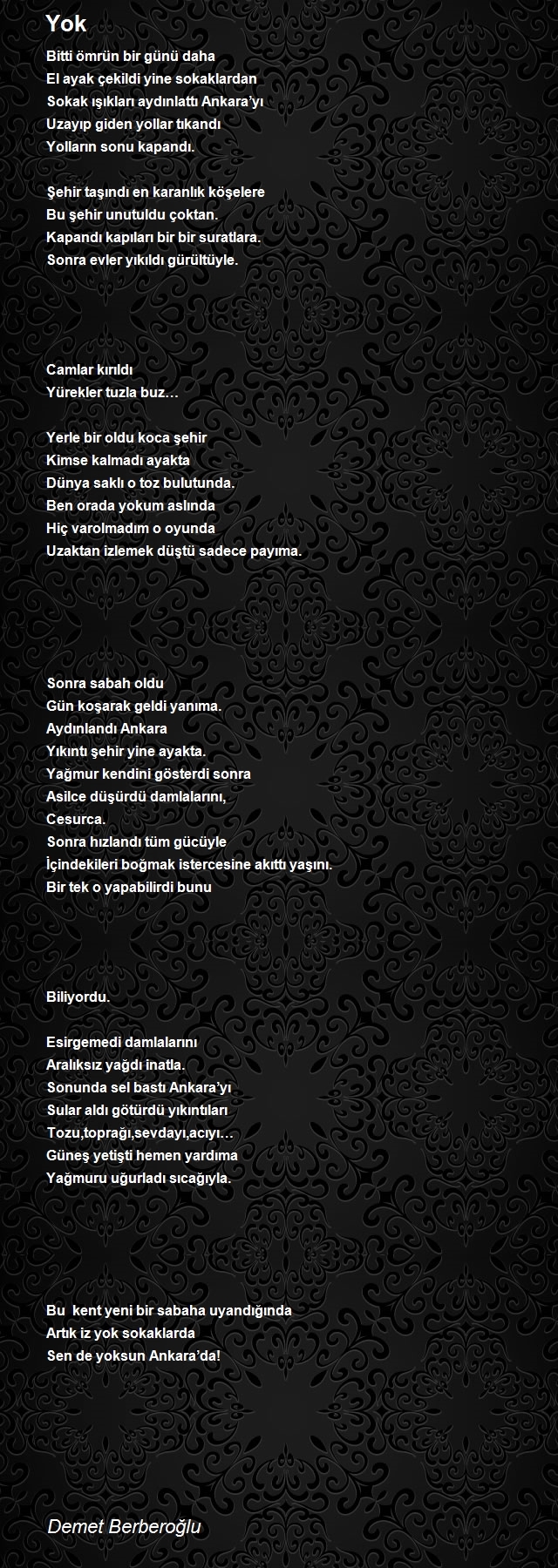 Yok

Bitti ömrün bir günü daha
El ayak çekildi yine sokaklardan
Sokak ışıkları aydınlattı Ankara'yı
Uzayıp giden yollar tıkandı
Yolların sonu kapandı.

Şehir taşındı en karanlık köşelere
Bu şehir unutuldu çoktan.
Kapandı kapıları bir bir suratlara.
Sonra evler yıkıldı gürültüyle.

Camlar kırıldı
Yürekler tuzla buz…

Yerle bir oldu koca şehir
Kimse kalmadı ayakta
Dünya saklı o toz bulutunda.
Ben orada yokum aslında
Hiç varolmadım o oyunda
Uzaktan izlemek düştü sadece payıma.

Sonra sabah oldu
Gün koşarak geldi yanıma.
Aydınlandı Ankara
Yıkıntı şehir yine ayakta.
Yağmur kendini gösterdi sonra
Asilce düşürdü damlalarını,
Cesurca.
Sonra hızlandı tüm gücüyle
İçindekileri boğmak istercesine akıttı yaşını.
Bir tek o yapabilirdi bunu

Biliyordu.

Esirgemedi damlalarını
Aralıksız yağdı inatla.
Sonunda sel bastı Ankara'yı
Sular aldı götürdü yıkıntıları
Tozu,toprağı,sevdayı,acıyı…
Güneş yetişti hemen yardıma
Yağmuru uğurladı sıcağıyla.

Bu kent yeni bir sabaha uyandığında
Artık iz yok sokaklarda
Sen de yoksun Ankara'da!

Demet Berberoğlu